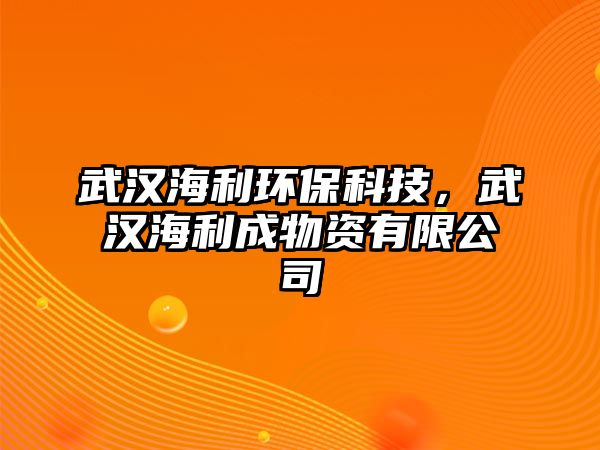 武汉海利环保科技，武汉海利成物资有限公司